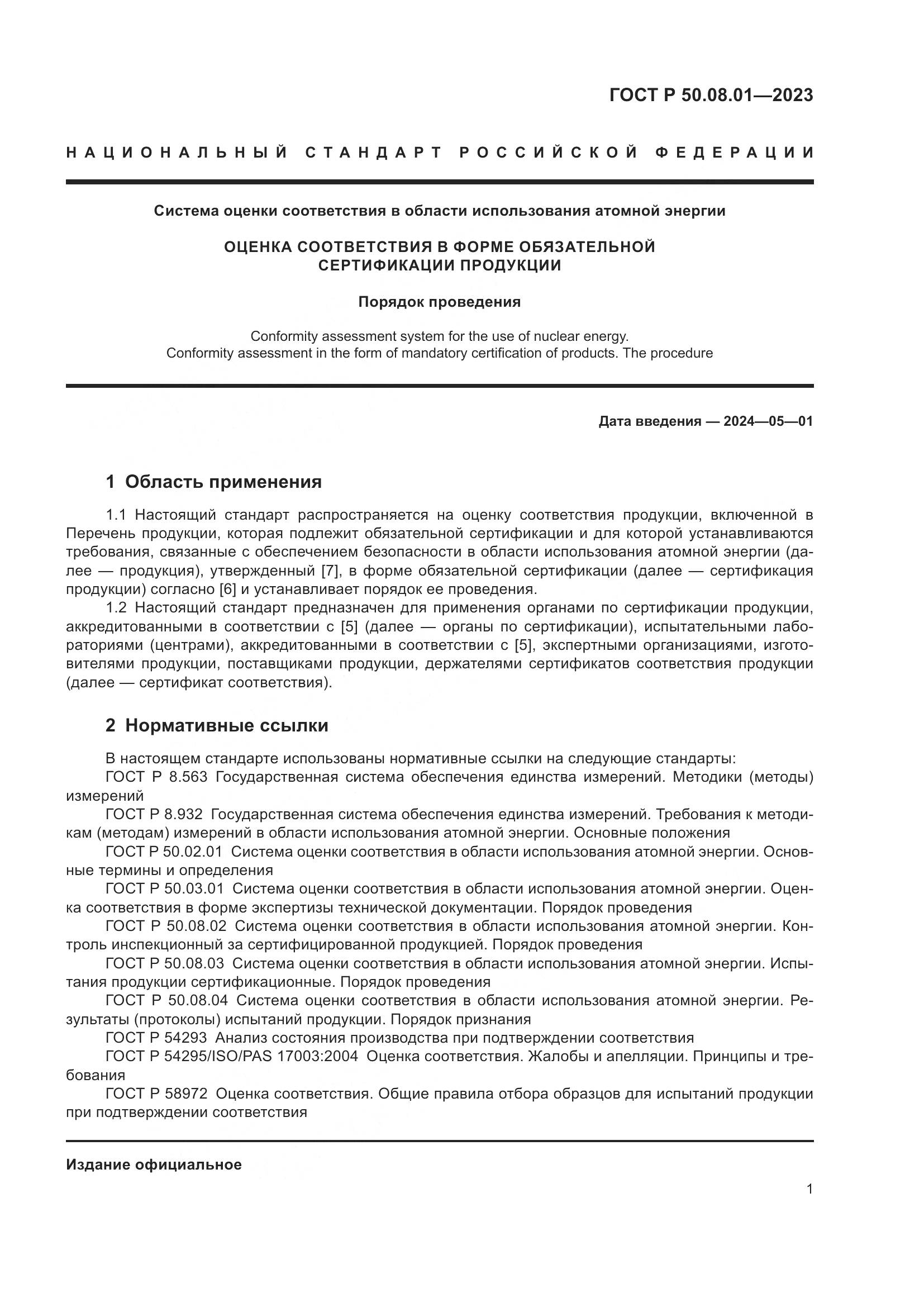 ГОСТ Р 50.08.01—2023

НАЦИОНАЛЬНЫЙ СТАНДАРТ РОССИЙСКОЙ ФЕДЕРАЦИИ

Система оценки соответствия в области использования атомной энергии

ОЦЕНКА СООТВЕТСТВИЯ В ФОРМЕ ОБЯЗАТЕЛЬНОЙ СЕРТИФИКАЦИИ ПРОДУКЦИИ

Порядок проведения

Conformity assessment system for the use of nuclear energy. Conformity assessment in the form of mandatory certification of products. The procedure

Дата введения — 2024—05—01

1 Область применения

1.1 Настоящий стандарт распространяется на оценку соответствия продукции, включенной в Перечень продукции, которая подлежит обязательной сертификации и для которой устанавливаются требования, связанные с обеспечением безопасности в области использования атомной энергии (далее — продукция), утвержденный [7], в форме обязательной сертификации (далее — сертификация продукции) согласно [6] и устанавливает порядок ее проведения.

1.2 Настоящий стандарт предназначен для применения органами по сертификации продукции, аккредитованными в соответствии с [5] (далее — органы по сертификации), испытательными лабораториями (центрами), аккредитованными в соответствии с [5], экспертными организациями, изготовителями продукции, поставщиками продукции, держателями сертификатов соответствия продукции (далее — сертификат соответствия).

2 Нормативные ссылки

В настоящем стандарте использованы нормативные ссылки на следующие стандарты:

ГОСТ Р 8.563 Государственная система обеспечения единства измерений. Методики (методы) измерений

ГОСТ Р 8.932 Государственная система обеспечения единства измерений. Требования к методикам (методам) измерений в области использования атомной энергии. Основные положения

ГОСТ Р 50.02.01 Система оценки соответствия в области использования атомной энергии. Основные термины и определения

ГОСТ Р 50.03.01 Система оценки соответствия в области использования атомной энергии. Оценка соответствия в форме экспертизы технической документации. Порядок проведения

ГОСТ Р 50.08.02 Система оценки соответствия в области использования атомной энергии. Контроль инспекционный за сертифицированной продукцией. Порядок проведения

ГОСТ Р 50.08.03 Система оценки соответствия в области использования атомной энергии. Испытания продукции сертификационные. Порядок проведения

ГОСТ Р 50.08.04 Система оценки соответствия в области использования атомной энергии. Результаты (протоколы) испытаний продукции. Порядок признания

ГОСТ Р 54293 Анализ состояния производства при подтверждении соответствия

ГОСТ Р 54295/ISO/PAS 17003:2004 Оценка соответствия. Жалобы и апелляции. Принципы и требования

ГОСТ Р 58972 Оценка соответствия. Общие правила отбора образцов для испытаний продукции при подтверждении соответствия

Издание официальное

1